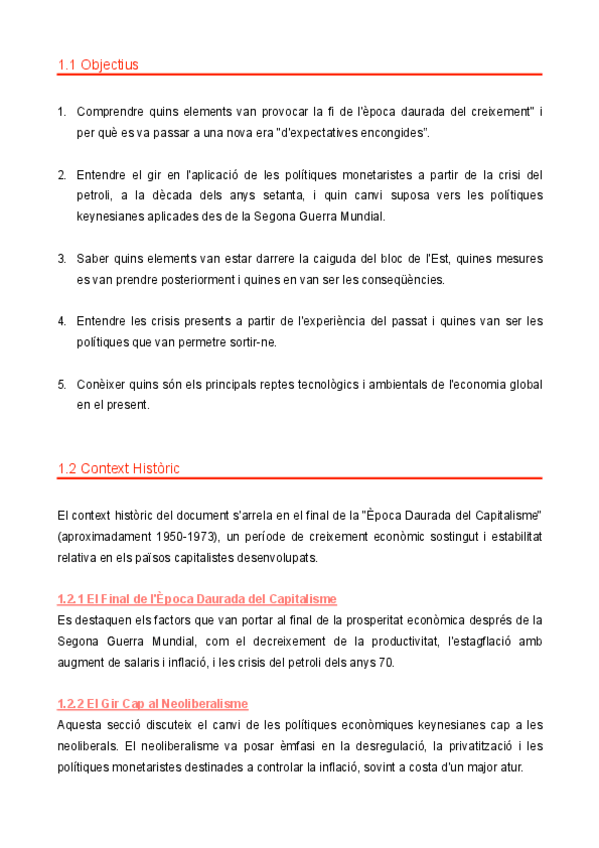 1.1 Objectius

1. Comprendre quins elements van provocar la fi de l'època daurada del creixement" i per què es va passar a una nova era "d'expectatives encongides".

2. Entendre el gir en l'aplicació de les polítiques monetaristes a partir de la crisi del petroli, a la dècada dels anys setanta, i quin canvi suposa vers les polítiques keynesianes aplicades des de la Segona Guerra Mundial.

3. Saber quins elements van estar darrere la caiguda del bloc de l'Est, quines mesures es van prendre posteriorment i quines en van ser les conseqüències.

4. Entendre les crisis presents a partir de l'experiència del passat i quines van ser les polítiques que van permetre sortir-ne.

5. Conèixer quins són els principals reptes tecnològics i ambientals de l'economia global en el present.

1.2 Context Històric

El context històric del document s'arrela en el final de la "Època Daurada del Capitalisme" (aproximadament 1950-1973), un període de creixement econòmic sostingut i estabilitat relativa en els països capitalistes desenvolupats.

1.2.1 El Final de l'Època Daurada del Capitalisme
Es destaquen els factors que van portar al final de la prosperitat econòmica després de la Segona Guerra Mundial, com el decreixement de la productivitat, l'estagflació amb augment de salaris i inflació, i les crisis del petroli dels anys 70.

1.2.2 El Gir Cap al Neoliberalisme
Aquesta secció discuteix el canvi de les polítiques econòmiques keynesianes cap a les neoliberals. El neoliberalisme va posar èmfasi en la desregulació, la privatització i les polítiques monetaristes destinades a controlar la inflació, sovint a costa d'un major atur.